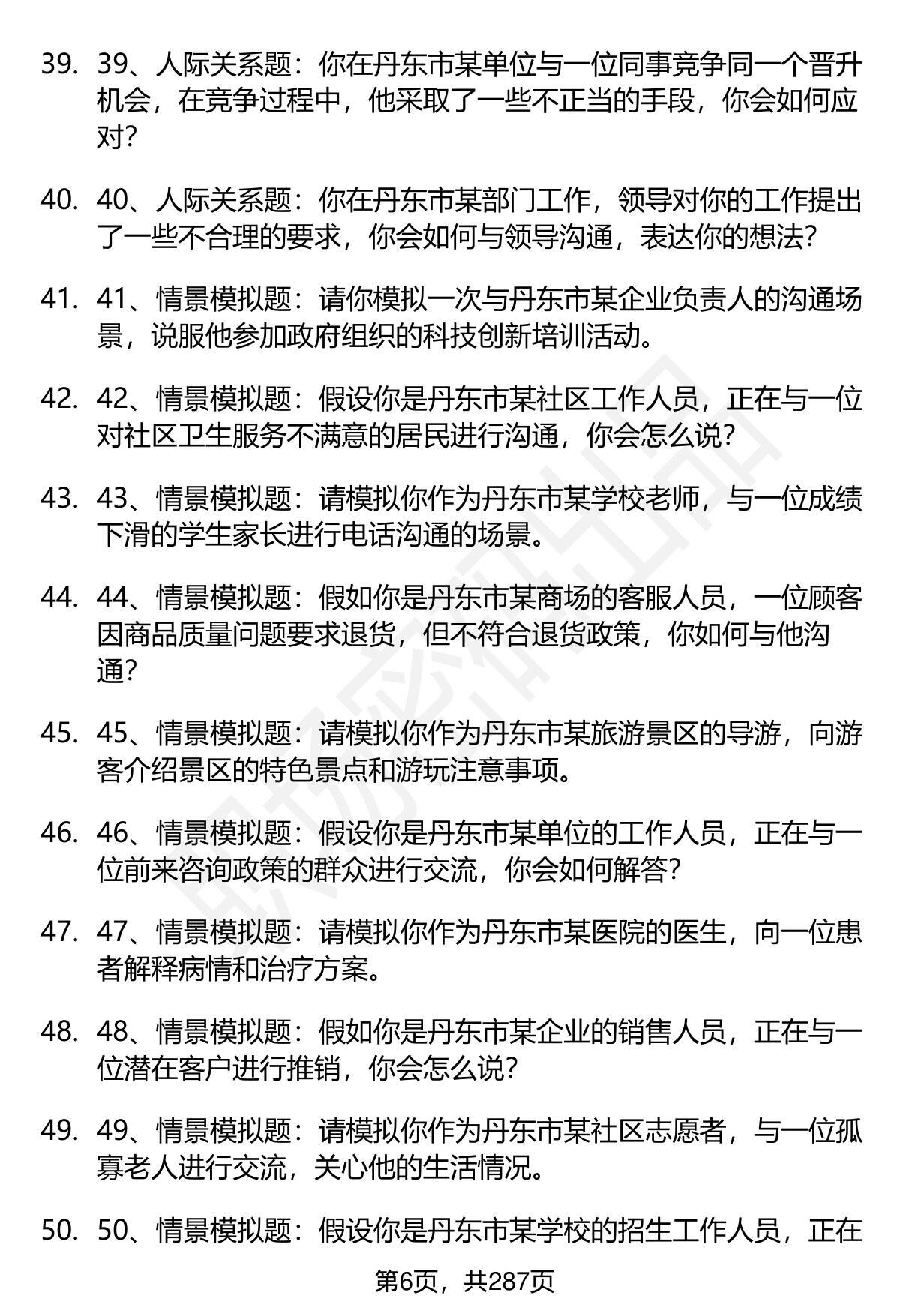 39. 39、人际关系题：你在丹东市某单位与一位同事竞争同一个晋升机会，在竞争过程中，他采取了一些不正当的手段，你会如何应对？

40. 40、人际关系题：你在丹东市某部门工作，领导对你的工作提出了一些不合理的要求，你会如何与领导沟通，表达你的想法？

41. 41、情景模拟题：请你模拟一次与丹东市某企业负责人的沟通场景，说服他参加政府组织的科技创新培训活动。

42. 42、情景模拟题：假设你是丹东市某社区工作人员，正在与一位对社区卫生服务不满意的居民进行沟通，你会怎么说？

43. 43、情景模拟题：请模拟你作为丹东市某学校老师，与一位成绩下滑的学生家长进行电话沟通的场景。

44. 44、情景模拟题：假如你是丹东市某商场的客服人员，一位顾客因商品质量问题要求退货，但不符合退货政策，你如何与他沟通？

45. 45、情景模拟题：请模拟你作为丹东市某旅游景区的导游，向游客介绍景区的特色景点和游玩注意事项。

46. 46、情景模拟题：假设你是丹东市某单位的工作人员，正在与一位前来咨询政策的群众进行交流，你会如何解答？

47. 47、情景模拟题：请模拟你作为丹东市某医院的医生，向一位患者解释病情和治疗方案。

48. 48、情景模拟题：假如你是丹东市某企业的销售人员，正在与一位潜在客户进行推销，你会怎么说？

49. 49、情景模拟题：请模拟你作为丹东市某社区志愿者，与一位孤寡老人进行交流，关心他的生活情况。

50. 50、情景模拟题：假设你是丹东市某学校的招生工作人员，正在

第6页，共287页